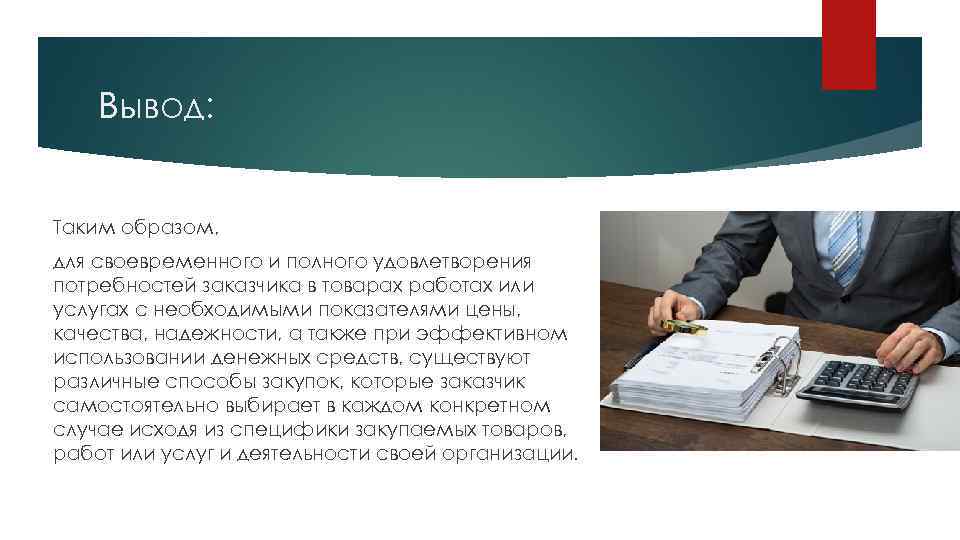 Вывод:

Таким образом,

для своевременного и полного удовлетворения потребностей заказчика в товарах работах или услугах с необходимыми показателями цены, качества, надежности, а также при эффективном использовании денежных средств, существуют различные способы закупок, которые заказчик самостоятельно выбирает в каждом конкретном случае исходя из специфики закупаемых товаров, работ или услуг и деятельности своей организации.